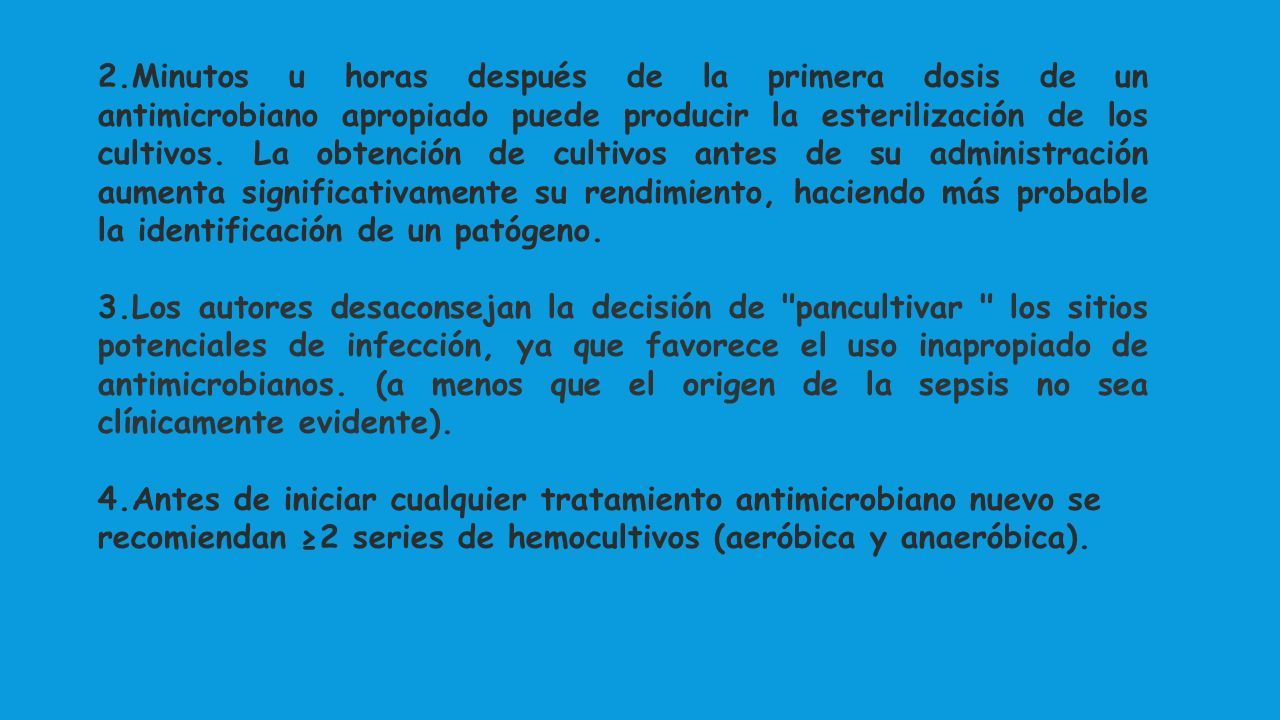 2.Minutos u horas después de la primera dosis de un antimicrobiano apropiado puede producir la esterilización de los cultivos. La obtención de cultivos antes de su administración aumenta significativamente su rendimiento, haciendo más probable la identificación de un patógeno.

3.Los autores desaconsejan la decisión de "pancultivar " los sitios potenciales de infección, ya que favorece el uso inapropiado de antimicrobianos. (a menos que el origen de la sepsis no sea clínicamente evidente).

4.Antes de iniciar cualquier tratamiento antimicrobiano nuevo se recomiendan ≥2 series de hemocultivos (aeróbica y anaeróbica).